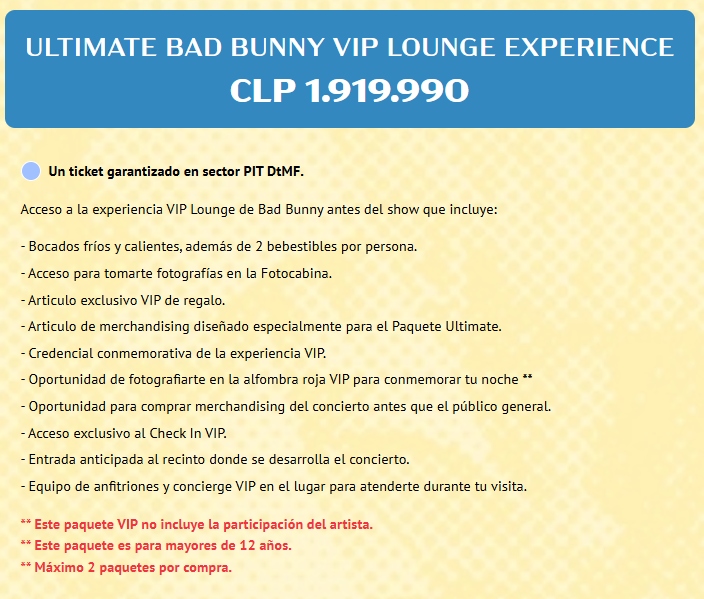 ULTIMATE BAD BUNNY VIP LOUNGE EXPERIENCE
CLP 1.919.990

Un ticket garantizado en sector PIT DtMF.

Acceso a la experiencia VIP Lounge de Bad Bunny antes del show que incluye:

- Bocados fríos y calientes, además de 2 bebestibles por persona.
- Acceso para tomarte fotografías en la Fotocabina.
- Articulo exclusivo VIP de regalo.
- Articulo de merchandising diseñado especialmente para el Paquete Ultimate.
- Credencial conmemorativa de la experiencia VIP.
- Oportunidad de fotografiarte en la alfombra roja VIP para conmemorar tu noche **
- Oportunidad para comprar merchandising del concierto antes que el público general.
- Acceso exclusivo al Check In VIP.
- Entrada anticipada al recinto donde se desarrolla el concierto.
- Equipo de anfitriones y concierge VIP en el lugar para atenderte durante tu visita.

** Este paquete VIP no incluye la participación del artista.
** Este paquete es para mayores de 12 años.
** Máximo 2 paquetes por compra.